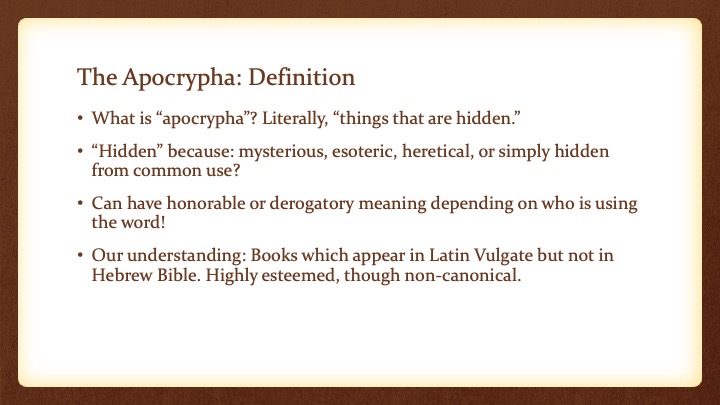 The Apocrypha: Definition

• What is “apocrypha”? Literally, “things that are hidden.”

• “Hidden” because: mysterious, esoteric, heretical, or simply hidden from common use?

• Can have honorable or derogatory meaning depending on who is using the word!

• Our understanding: Books which appear in Latin Vulgate but not in Hebrew Bible. Highly esteemed, though non-canonical.